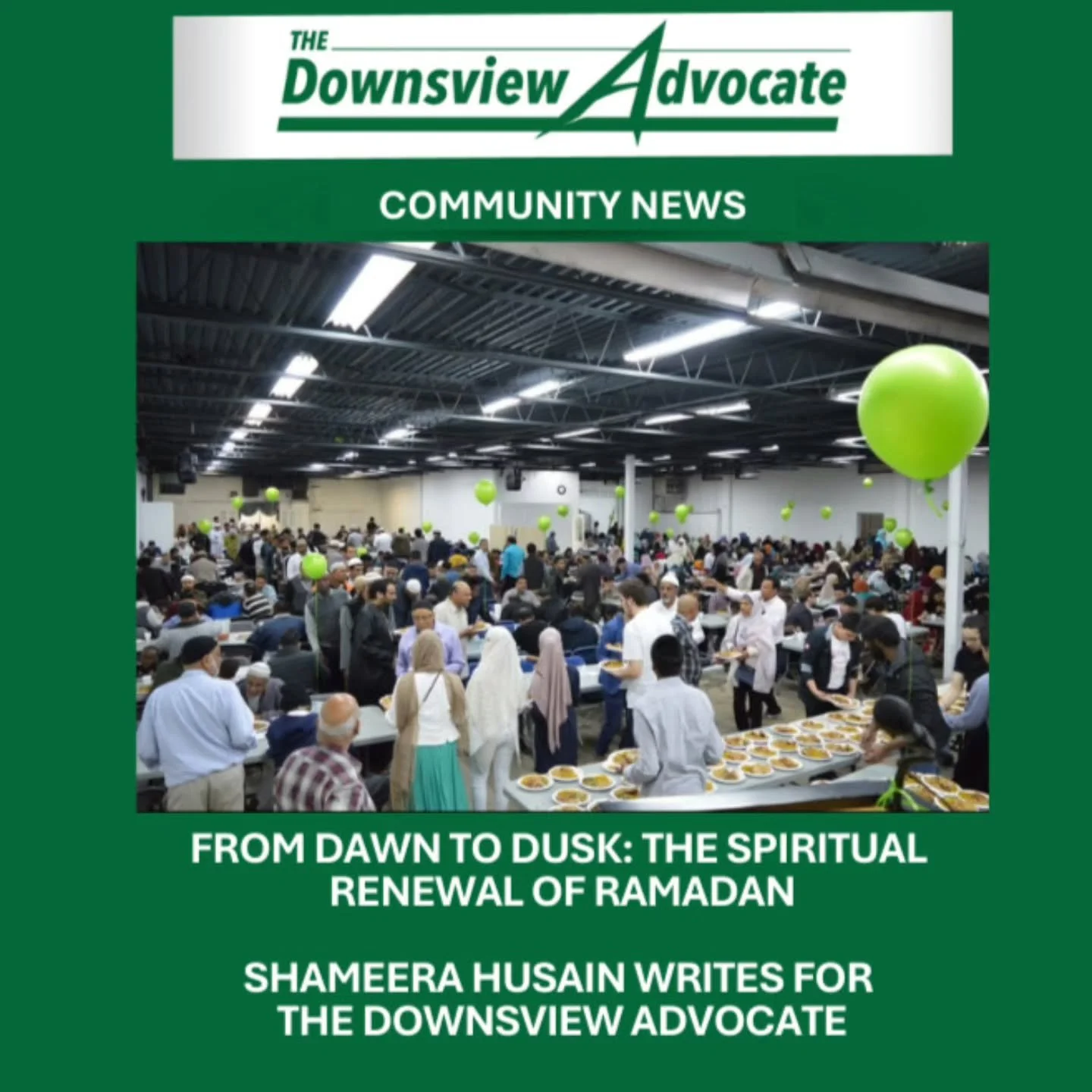 THE Downsview Advocate

COMMUNITY NEWS

FROM DAWN TO DUSK: THE SPIRITUAL RENEWAL OF RAMADAN

SHAMEERA HUSAIN WRITES FOR THE DOWNSVIEW ADVOCATE